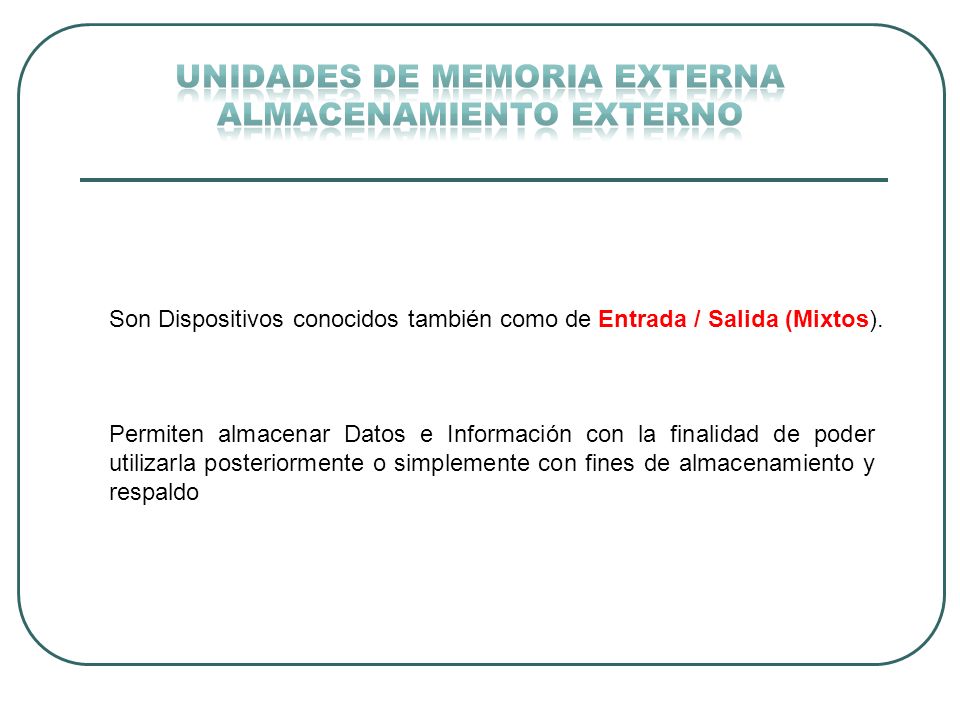 UNIDADES DE MEMORIA EXTERNA
ALMACENAMIENTO EXTERNO

Son Dispositivos conocidos también como de Entrada / Salida (Mixtos).

Permiten almacenar Datos e Información con la finalidad de poder utilizarla posteriormente o simplemente con fines de almacenamiento y respaldo